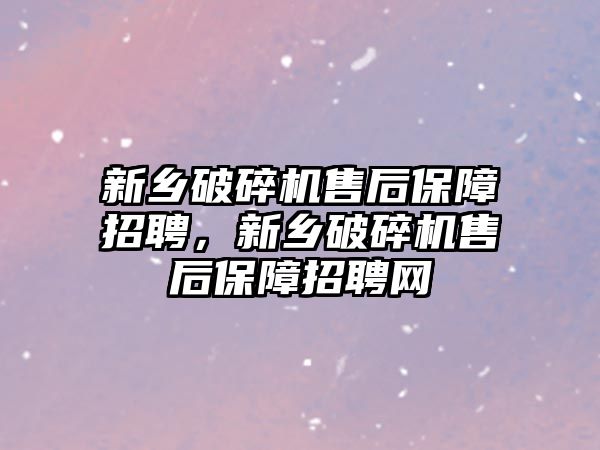 新乡破碎机售后保障招聘，新乡破碎机售后保障招聘网